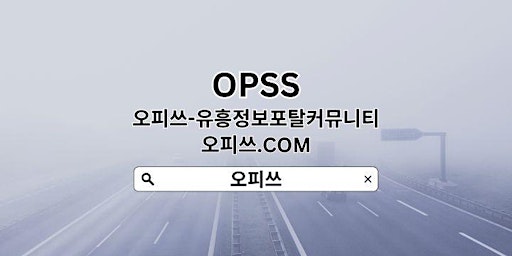 OPSS
오피쓰-유흥정보포탈커뮤니티
오피쓰.COM
오피쓰
×